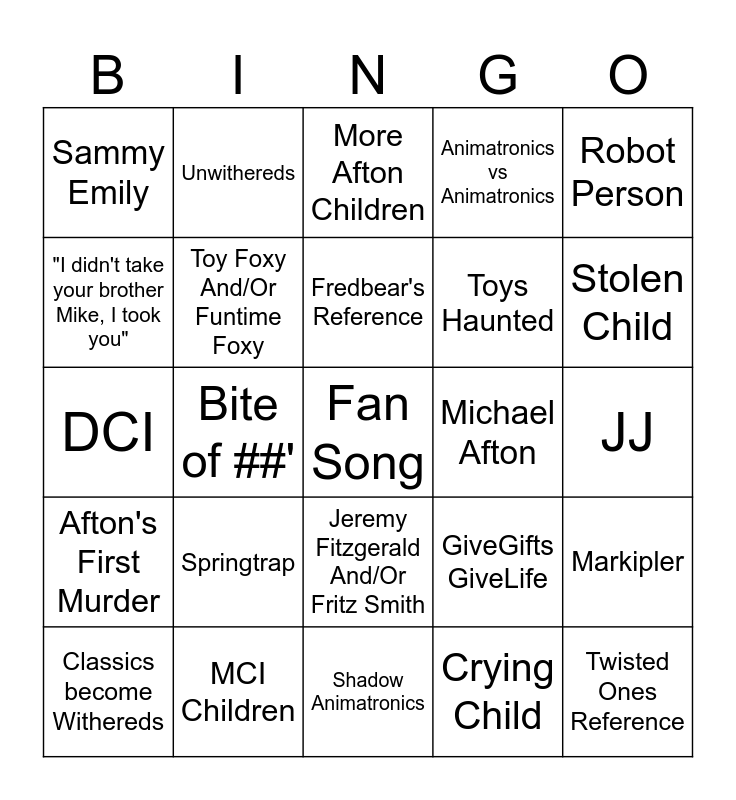 | B | I | N | G | O |
|---|---|---|---|---|
| Sammy Emily | Unwithereds | More Afton Children | Animatronics vs Animatronics | Robot Person |
| "I didn't take your brother Mike, I took you" | Toy Foxy And/Or Funtime Foxy | Fredbear's Reference | Toys Haunted | Stolen Child |
| DCI | Bite of ##' | Fan Song | Michael Afton | JJ |
| Afton's First Murder | Springtrap | Jeremy Fitzgerald And/Or Fritz Smith | GiveGifts GiveLife | Markipler |
| Classics become Withereds | MCI Children | Shadow Animatronics | Crying Child | Twisted Ones Reference |